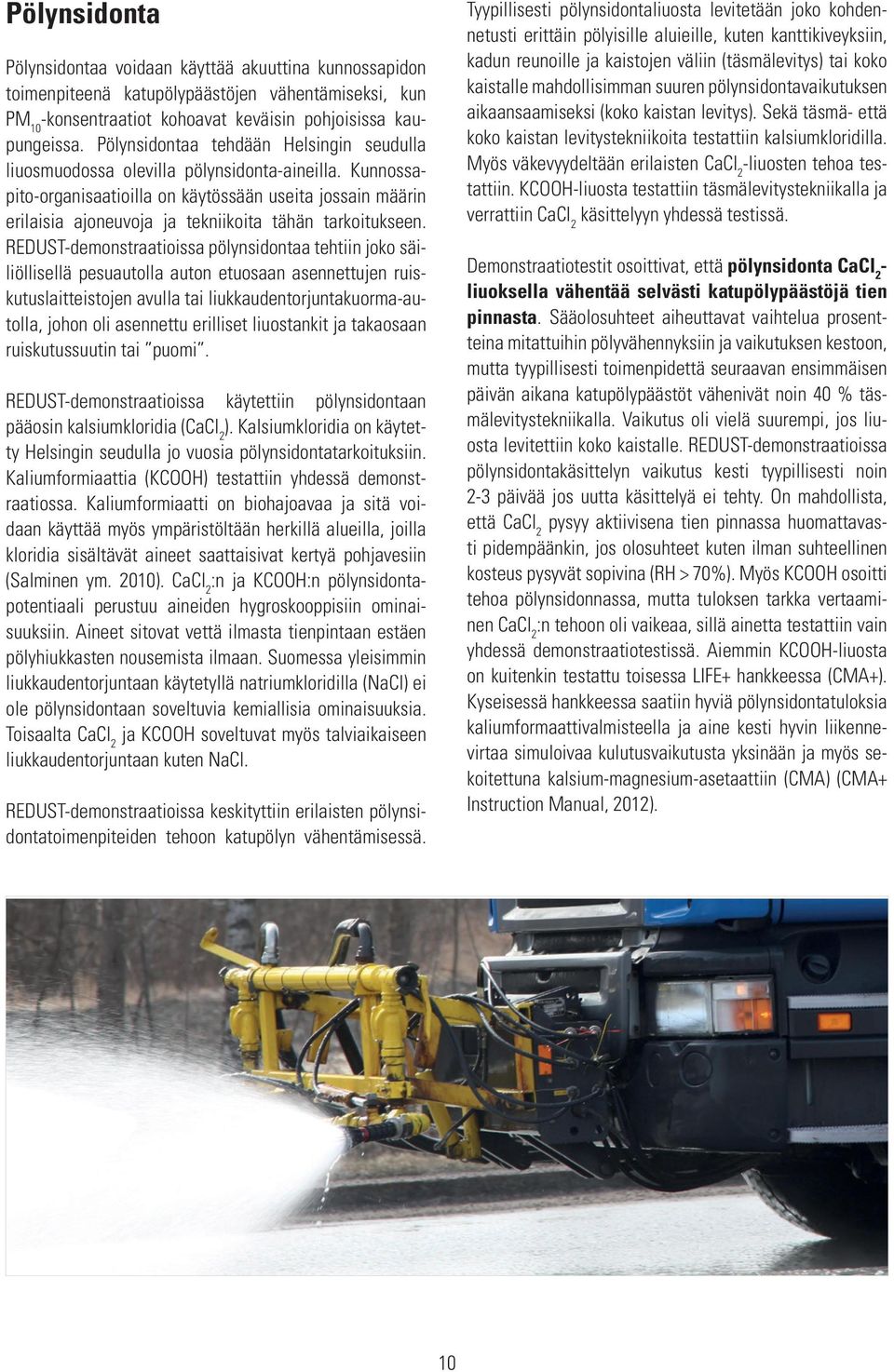 Pölynsidonta

Pölynsidontaa voidaan käyttää akuuttina kunnossapidon toimenpiteenä katupölypäästöjen vähentämiseksi, kun $PM_{10}$-konsentraatiot kohoavat keväisin pohjoisissa kaupungeissa. Pölynsidontaa tehdään Helsingin seudulla liuosmuodossa olevilla pölynsidonta-aineilla. Kunnossapito-organisaatioilla on käytössään useita jossain määrin erilaisia ajoneuvoja ja tekniikoita tähän tarkoitukseen. REDUST-demonstraatioissa pölynsidontaa tehtiin joko säiliöllisellä pesuautolla auton etuosaan asennettujen ruiskutuslaitteistojen avulla tai liukkaudentorjuntakuorma-autolla, johon oli asennettu erilliset liuostankit ja takaosaan ruiskutussuutin tai "puomi".

REDUST-demonstraatioissa käytettiin pölynsidontaan pääosin kalsiumkloridia ($CaCl_2$). Kalsiumkloridia on käytetty Helsingin seudulla jo vuosia pölynsidontatarkoituksiin. Kaliumformiaattia (KCOOH) testattiin yhdessä demonstraatiossa. Kaliumformiaatti on biohajoavaa ja sitä voidaan käyttää myös ympäristöltään herkillä alueilla, joilla kloridia sisältävät aineet saattaisivat kertyä pohjavesiin (Salminen ym. 2010). $CaCl_2$:n ja KCOOH:n pölynsidontapotentiaali perustuu aineiden hygroskooppisiin ominaisuuksiin. Aineet sitovat vettä ilmasta tienpintaan estäen pölyhiukkasten nousemista ilmaan. Suomessa yleisimmin liukkaudentorjuntaan käytetyllä natriumkloridilla (NaCl) ei ole pölynsidontaan soveltuvia kemiallisia ominaisuuksia. Toisaalta $CaCl_2$ ja KCOOH soveltuvat myös talviaikaiseen liukkaudentorjuntaan kuten NaCl.

REDUST-demonstraatioissa keskityttiin erilaisten pölynsidontatoimenpiteiden tehoon katupölyn vähentämisessä. Tyypillisesti pölynsidontaliuosta levitetään joko kohdennetusti erittäin pölyisille alueille, kuten kanttikiveyksiin, kadun reunoille ja kaistojen väliin (täsmälevitys) tai koko kaistalle mahdollisimman suuren pölynsidontavaikutuksen aikaansaamiseksi (koko kaistan levitys). Sekä täsmä- että koko kaistan levitystekniikoita testattiin kalsiumkloridilla. Myös väkevyydeltään erilaisten $CaCl_2$-liuosten tehoa testattiin. KCOOH-liuosta testattiin täsmälevitystekniikalla ja verrattiin $CaCl_2$ käsittelyyn yhdessä testissä.

Demonstraatiotestit osoittivat, että pölynsidonta $CaCl_2$-liuoksella vähentää selvästi katupölypäästöjä tien pinnasta. Sääolosuhteet aiheuttavat vaihtelua prosentteina mitattuihin pölyvähennyksiin ja vaikutuksen kestoon, mutta tyypillisesti toimenpidettä seuraavan ensimmäisen päivän aikana katupölypäästöt vähenivät noin 40 % täsmälevitystekniikalla. Vaikutus oli vielä suurempi, jos liuosta levitettiin koko kaistalle. REDUST-demonstraatioissa pölynsidontakäsittelyn vaikutus kesti tyypillisesti noin 2-3 päivää jos uutta käsittelyä ei tehty. On mahdollista, että $CaCl_2$ pysyy aktiivisena tien pinnassa huomattavasti pidempäänkin, jos olosuhteet kuten ilman suhteellinen kosteus pysyvät sopivina (RH > 70%). Myös KCOOH osoitti tehoa pölynsidonnassa, mutta tuloksen tarkka vertaaminen $CaCl_2$:n tehoon oli vaikeaa, sillä ainetta testattiin vain yhdessä demonstraatiotestissä. Aiemmin KCOOH-liuosta on kuitenkin testattu toisessa LIFE+ hankkeessa (CMA+). Kyseisessä hankkeessa saatiin hyviä pölynsidontatuloksia kaliumformaattivalmisteella ja aine kesti hyvin liikennevirtaa simuloivaa kulutusvaikutusta yksinään ja myös sekoitettuna kalsium-magnesium-asetaattiin (CMA) (CMA+ Instruction Manual, 2012).

10